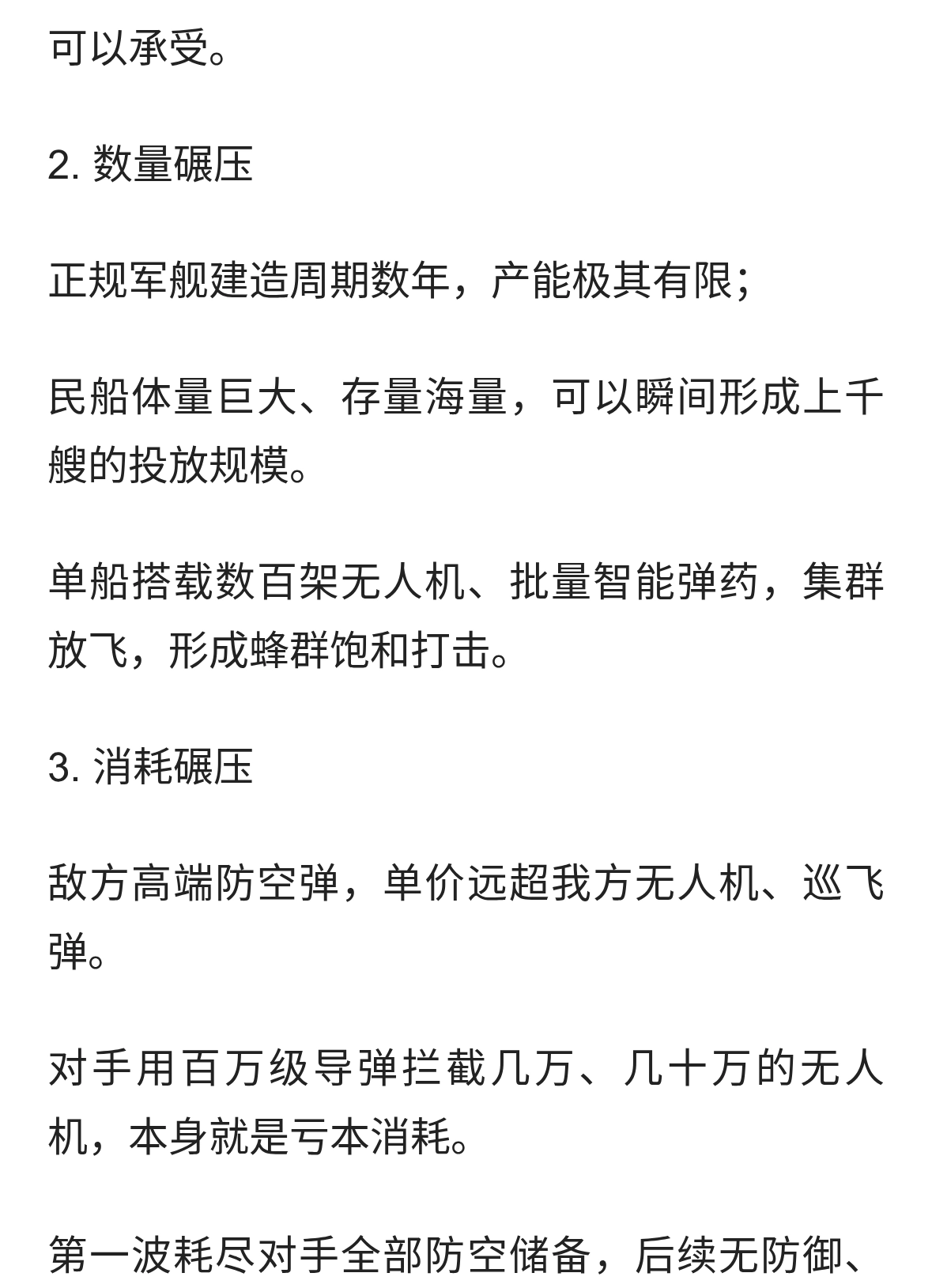 可以承受。

2. 数量碾压

正规军舰建造周期数年，产能极其有限；

民船体量巨大、存量海量，可以瞬间形成上千艘的投放规模。

单船搭载数百架无人机、批量智能弹药，集群放飞，形成蜂群饱和打击。

3. 消耗碾压

敌方高端防空弹，单价远超我方无人机、巡飞弹。

对手用百万级导弹拦截几万、几十万的无人机，本身就是亏本消耗。

第一波耗尽对手全部防空储备，后续无防御、